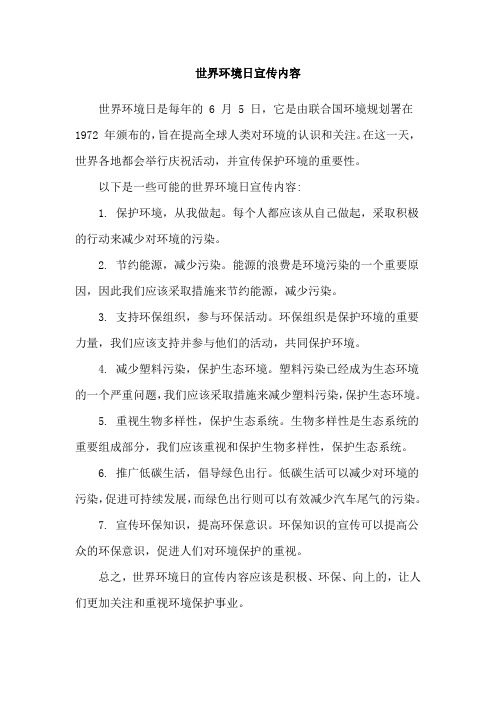 世界环境日宣传内容

世界环境日是每年的 6 月 5 日，它是由联合国环境规划署在 1972 年颁布的，旨在提高全球人类对环境的认识和关注。在这一天，世界各地都会举行庆祝活动，并宣传保护环境的重要性。

以下是一些可能的世界环境日宣传内容：

1. 保护环境，从我做起。每个人都应该从自己做起，采取积极的行动来减少对环境的污染。

2. 节约能源，减少污染。能源的浪费是环境污染的一个重要原因，因此我们应该采取措施来节约能源，减少污染。

3. 支持环保组织，参与环保活动。环保组织是保护环境的重要力量，我们应该支持并参与他们的活动，共同保护环境。

4. 减少塑料污染，保护生态环境。塑料污染已经成为生态环境的一个严重问题，我们应该采取措施来减少塑料污染，保护生态环境。

5. 重视生物多样性，保护生态系统。生物多样性是生态系统的重要组成部分，我们应该重视和保护生物多样性，保护生态系统。

6. 推广低碳生活，倡导绿色出行。低碳生活可以减少对环境的污染，促进可持续发展，而绿色出行则可以有效减少汽车尾气的污染。

7. 宣传环保知识，提高环保意识。环保知识的宣传可以提高公众的环保意识，促进人们对环境保护的重视。

总之，世界环境日的宣传内容应该是积极、环保、向上的，让人们更加关注和重视环境保护事业。